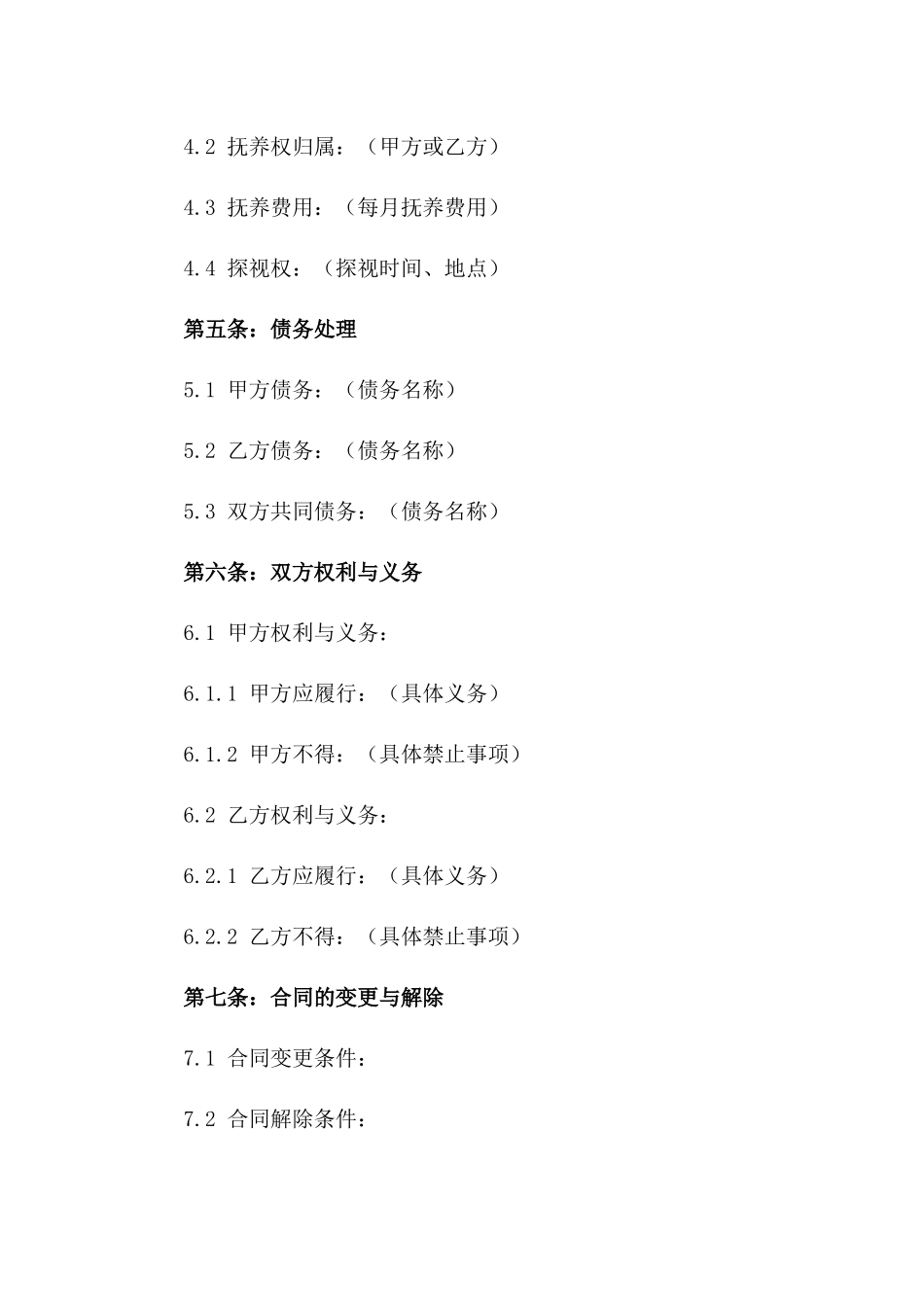 4.2 抚养权归属：（甲方或乙方）

4.3 抚养费用：（每月抚养费用）

4.4 探视权：（探视时间、地点）

第五条：债务处理

5.1 甲方债务：（债务名称）

5.2 乙方债务：（债务名称）

5.3 双方共同债务：（债务名称）

第六条：双方权利与义务

6.1 甲方权利与义务：

6.1.1 甲方应履行：（具体义务）

6.1.2 甲方不得：（具体禁止事项）

6.2 乙方权利与义务：

6.2.1 乙方应履行：（具体义务）

6.2.2 乙方不得：（具体禁止事项）

第七条：合同的变更与解除

7.1 合同变更条件：

7.2 合同解除条件：